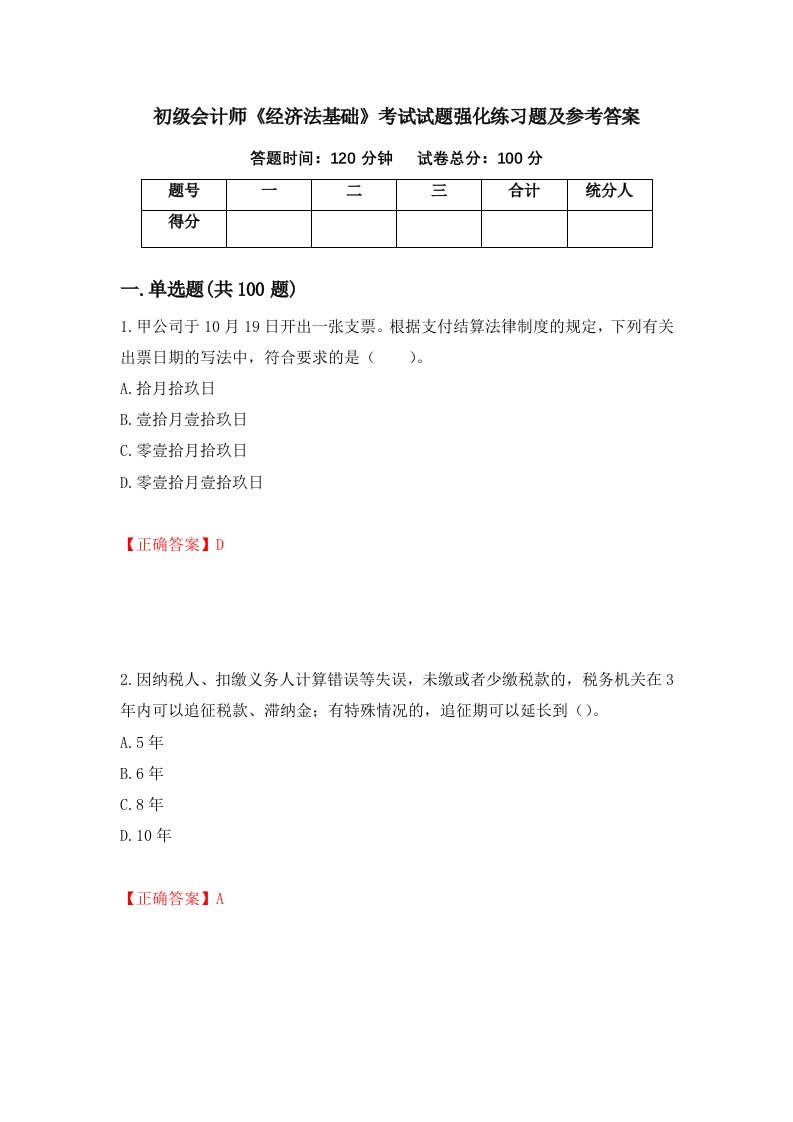 初级会计师《经济法基础》考试试题强化练习题及参考答案

答题时间：120 分钟　　试卷总分：100 分

| 题号 | 一 | 二 | 三 | 合计 | 统分人 |
|---|---|---|---|---|---|
| 得分 | | | | | |

一.单选题(共 100 题)

1.甲公司于 10 月 19 日开出一张支票。根据支付结算法律制度的规定，下列有关出票日期的写法中，符合要求的是（　　）。

A.拾月拾玖日

B.壹拾月壹拾玖日

C.零壹拾月拾玖日

D.零壹拾月壹拾玖日

【正确答案】D

2.因纳税人、扣缴义务人计算错误等失误，未缴或者少缴税款的，税务机关在 3 年内可以追征税款、滞纳金；有特殊情况的，追征期可以延长到（）。

A.5 年

B.6 年

C.8 年

D.10 年

【正确答案】A